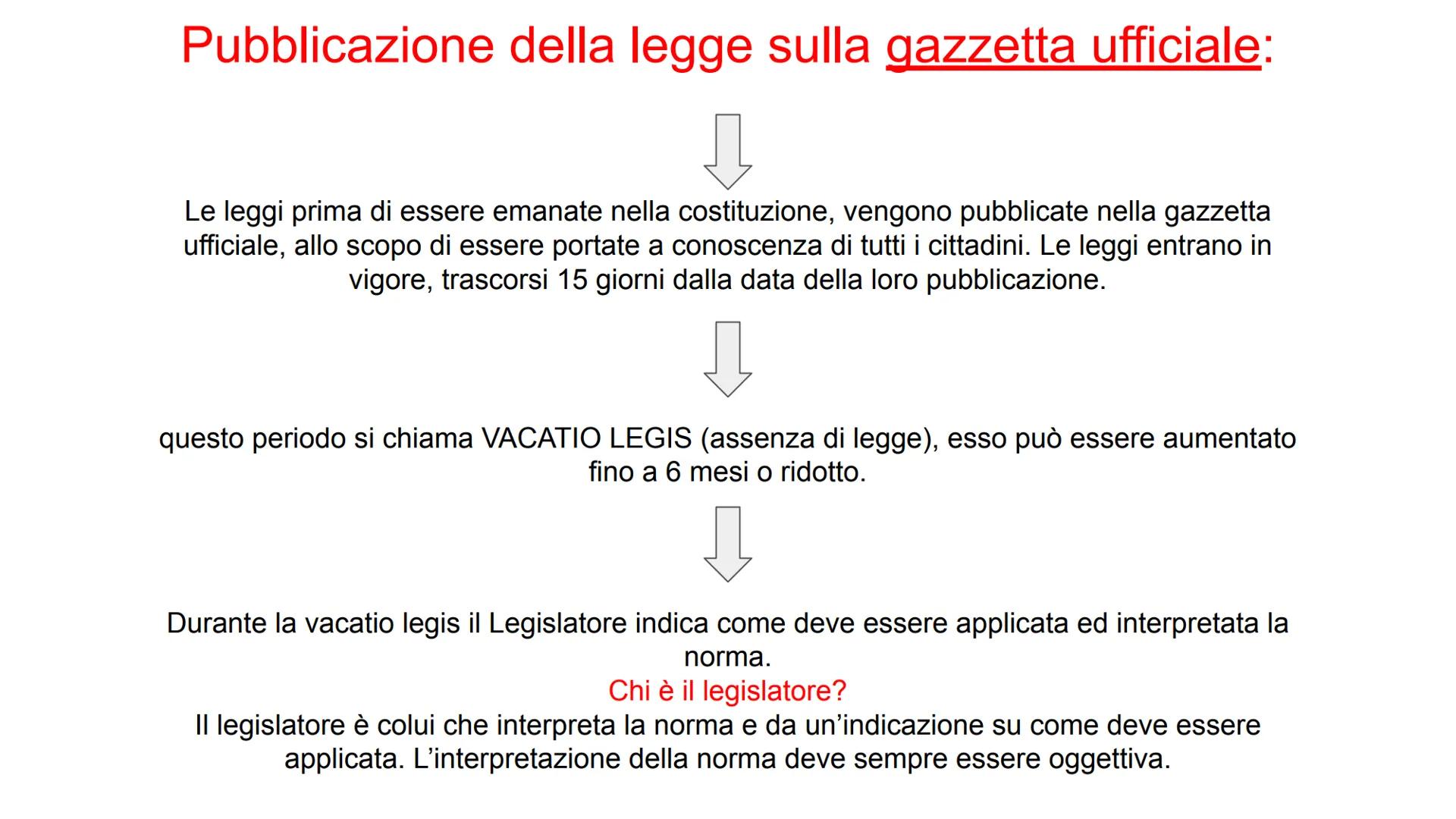 Pubblicazione della legge sulla gazzetta ufficiale:

Le leggi prima di essere emanate nella costituzione, vengono pubblicate nella gazzetta ufficiale, allo scopo di essere portate a conoscenza di tutti i cittadini. Le leggi entrano in vigore, trascorsi 15 giorni dalla data della loro pubblicazione.

questo periodo si chiama VACATIO LEGIS (assenza di legge), esso può essere aumentato fino a 6 mesi o ridotto.

Durante la vacatio legis il Legislatore indica come deve essere applicata ed interpretata la norma.
Chi è il legislatore?
Il legislatore è colui che interpreta la norma e da un'indicazione su come deve essere applicata. L'interpretazione della norma deve sempre essere oggettiva.